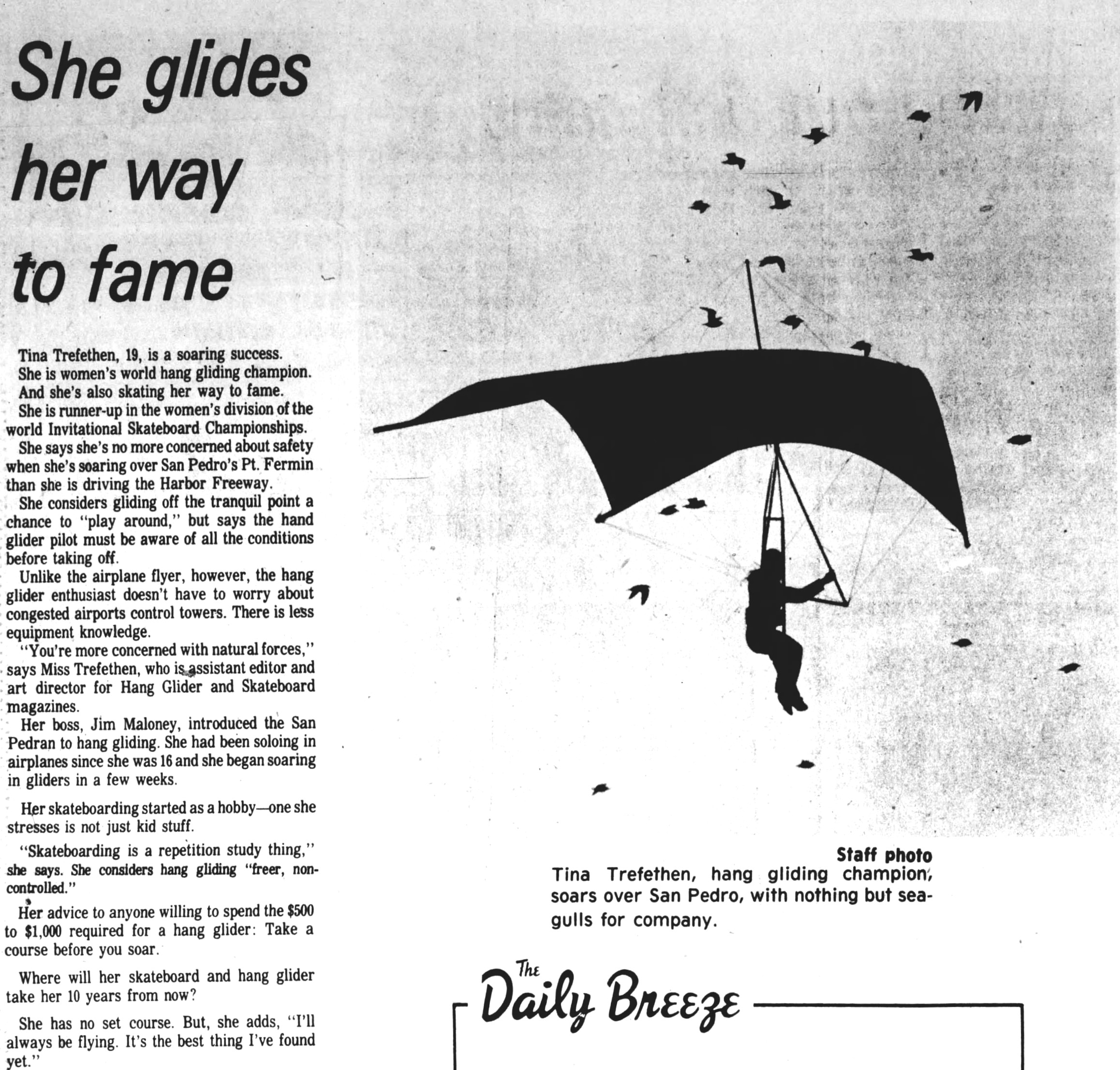 She glides her way to fame

Tina Trefethen, 19, is a soaring success.

She is women's world hang gliding champion.

And she's also skating her way to fame.

She is runner-up in the women's division of the world Invitational Skateboard Championships.

She says she's no more concerned about safety when she's soaring over San Pedro's Pt. Fermin than she is driving the Harbor Freeway.

She considers gliding off the tranquil point a chance to "play around," but says the hand glider pilot must be aware of all the conditions before taking off.

Unlike the airplane flyer, however, the hang glider enthusiast doesn't have to worry about congested airports control towers. There is less equipment knowledge.

"You're more concerned with natural forces," says Miss Trefethen, who is assistant editor and art director for Hang Glider and Skateboard magazines.

Her boss, Jim Maloney, introduced the San Pedran to hang gliding. She had been soloing in airplanes since she was 16 and she began soaring in gliders in a few weeks.

Her skateboarding started as a hobby—one she stresses is not just kid stuff.

"Skateboarding is a repetition study thing," she says. She considers hang gliding "freer, non-controlled."

Her advice to anyone willing to spend the $500 to $1,000 required for a hang glider: Take a course before you soar.

Where will her skateboard and hang glider take her 10 years from now?

She has no set course. But, she adds, "I'll always be flying. It's the best thing I've found yet."

Staff photo
Tina Trefethen, hang gliding champion, soars over San Pedro, with nothing but seagulls for company.

The Daily Breeze